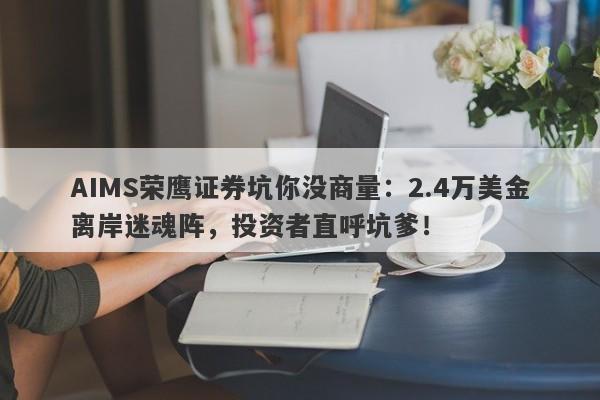 AIMS荣鹰证券坑你没商量：2.4万美金离岸迷魂阵，投资者直呼坑爹！